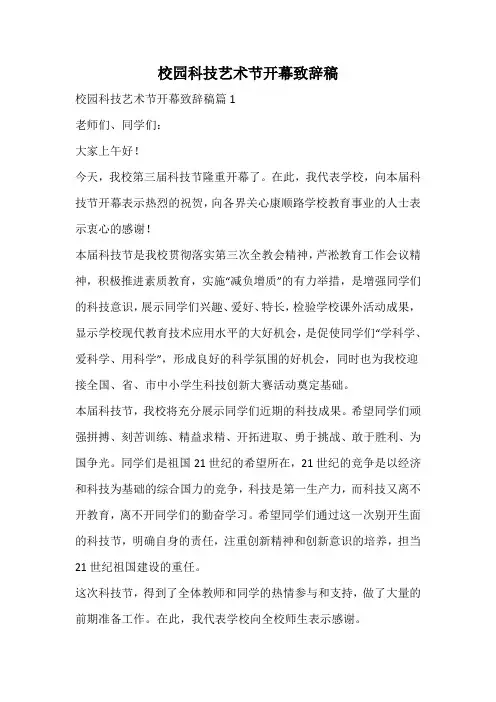 校园科技艺术节开幕致辞稿

校园科技艺术节开幕致辞稿篇 1

老师们、同学们:

大家上午好！

今天，我校第三届科技节隆重开幕了。在此，我代表学校，向本届科技节开幕表示热烈的祝贺，向各界关心康顺路学校教育事业的人士表示衷心的感谢！

本届科技节是我校贯彻落实第三次全教会精神，芦淞教育工作会议精神，积极推进素质教育，实施“减负增质”的有力举措，是增强同学们的科技意识，展示同学们兴趣、爱好、特长，检验学校课外活动成果，显示学校现代教育技术应用水平的大好机会，是促使同学们“学科学、爱科学、用科学”，形成良好的科学氛围的好机会，同时也为我校迎接全国、省、市中小学生科技创新大赛活动奠定基础。

本届科技节，我校将充分展示同学们近期的科技成果。希望同学们顽强拼搏、刻苦训练、精益求精、开拓进取、勇于挑战、敢于胜利、为国争光。同学们是祖国 21 世纪的希望所在，21 世纪的竞争是以经济和科技为基础的综合国力的竞争，科技是第一生产力，而科技又离不开教育，离不开同学们的勤奋学习。希望同学们通过这一次别开生面的科技节，明确自身的责任，注重创新精神和创新意识的培养，担当 21 世纪祖国建设的重任。

这次科技节，得到了全体教师和同学的热情参与和支持，做了大量的前期准备工作。在此，我代表学校向全校师生表示感谢。